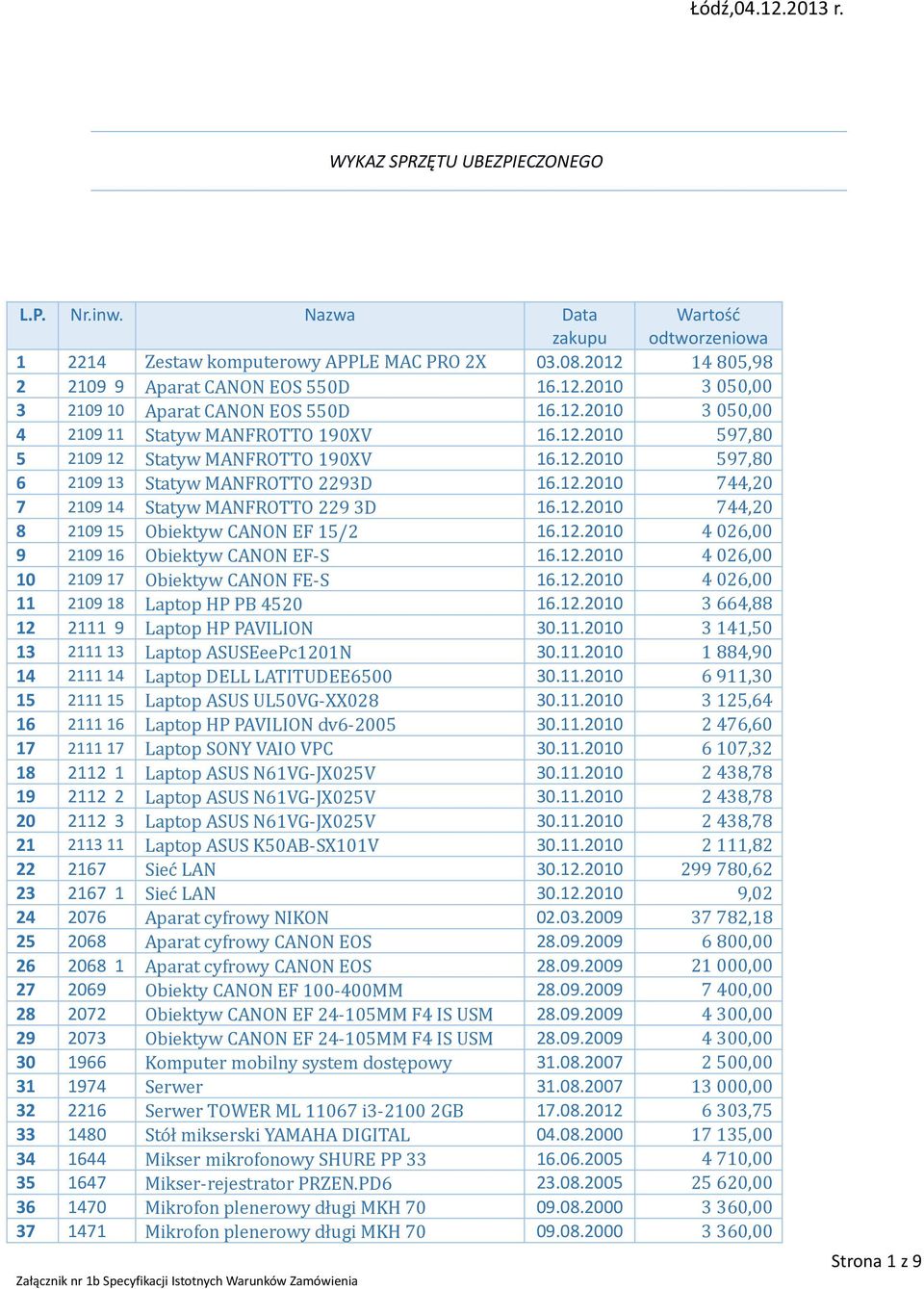 Łódź,04.12.2013 r.

WYKAZ SPRZĘTU UBEZPIECZONEGO

| L.P. | Nr.inw. | Nazwa | Data zakupu | Wartość odtworzeniowa |
|---|---|---|---|---|
| 1 | 2214 | Zestaw komputerowy APPLE MAC PRO 2X | 03.08.2012 | 14 805,98 |
| 2 | 2109 9 | Aparat CANON EOS 550D | 16.12.2010 | 3 050,00 |
| 3 | 2109 10 | Aparat CANON EOS 550D | 16.12.2010 | 3 050,00 |
| 4 | 2109 11 | Statyw MANFROTTO 190XV | 16.12.2010 | 597,80 |
| 5 | 2109 12 | Statyw MANFROTTO 190XV | 16.12.2010 | 597,80 |
| 6 | 2109 13 | Statyw MANFROTTO 2293D | 16.12.2010 | 744,20 |
| 7 | 2109 14 | Statyw MANFROTTO 229 3D | 16.12.2010 | 744,20 |
| 8 | 2109 15 | Obiektyw CANON EF 15/2 | 16.12.2010 | 4 026,00 |
| 9 | 2109 16 | Obiektyw CANON EF-S | 16.12.2010 | 4 026,00 |
| 10 | 2109 17 | Obiektyw CANON FE-S | 16.12.2010 | 4 026,00 |
| 11 | 2109 18 | Laptop HP PB 4520 | 16.12.2010 | 3 664,88 |
| 12 | 2111 9 | Laptop HP PAVILION | 30.11.2010 | 3 141,50 |
| 13 | 2111 13 | Laptop ASUSEeePc1201N | 30.11.2010 | 1 884,90 |
| 14 | 2111 14 | Laptop DELL LATITUDEE6500 | 30.11.2010 | 6 911,30 |
| 15 | 2111 15 | Laptop ASUS UL50VG-XX028 | 30.11.2010 | 3 125,64 |
| 16 | 2111 16 | Laptop HP PAVILION dv6-2005 | 30.11.2010 | 2 476,60 |
| 17 | 2111 17 | Laptop SONY VAIO VPC | 30.11.2010 | 6 107,32 |
| 18 | 2112 1 | Laptop ASUS N61VG-JX025V | 30.11.2010 | 2 438,78 |
| 19 | 2112 2 | Laptop ASUS N61VG-JX025V | 30.11.2010 | 2 438,78 |
| 20 | 2112 3 | Laptop ASUS N61VG-JX025V | 30.11.2010 | 2 438,78 |
| 21 | 2113 11 | Laptop ASUS K50AB-SX101V | 30.11.2010 | 2 111,82 |
| 22 | 2167 | Sieć LAN | 30.12.2010 | 299 780,62 |
| 23 | 2167 1 | Sieć LAN | 30.12.2010 | 9,02 |
| 24 | 2076 | Aparat cyfrowy NIKON | 02.03.2009 | 37 782,18 |
| 25 | 2068 | Aparat cyfrowy CANON EOS | 28.09.2009 | 6 800,00 |
| 26 | 2068 1 | Aparat cyfrowy CANON EOS | 28.09.2009 | 21 000,00 |
| 27 | 2069 | Obiekty CANON EF 100-400MM | 28.09.2009 | 7 400,00 |
| 28 | 2072 | Obiektyw CANON EF 24-105MM F4 IS USM | 28.09.2009 | 4 300,00 |
| 29 | 2073 | Obiektyw CANON EF 24-105MM F4 IS USM | 28.09.2009 | 4 300,00 |
| 30 | 1966 | Komputer mobilny system dostępowy | 31.08.2007 | 2 500,00 |
| 31 | 1974 | Serwer | 31.08.2007 | 13 000,00 |
| 32 | 2216 | Serwer TOWER ML 11067 i3-2100 2GB | 17.08.2012 | 6 303,75 |
| 33 | 1480 | Stół mikserski YAMAHA DIGITAL | 04.08.2000 | 17 135,00 |
| 34 | 1644 | Mikser mikrofonowy SHURE PP 33 | 16.06.2005 | 4 710,00 |
| 35 | 1647 | Mikser-rejestrator PRZEN.PD6 | 23.08.2005 | 25 620,00 |
| 36 | 1470 | Mikrofon plenerowy długi MKH 70 | 09.08.2000 | 3 360,00 |
| 37 | 1471 | Mikrofon plenerowy długi MKH 70 | 09.08.2000 | 3 360,00 |

Strona 1 z 9

Załącznik nr 1b Specyfikacji Istotnych Warunków Zamówienia